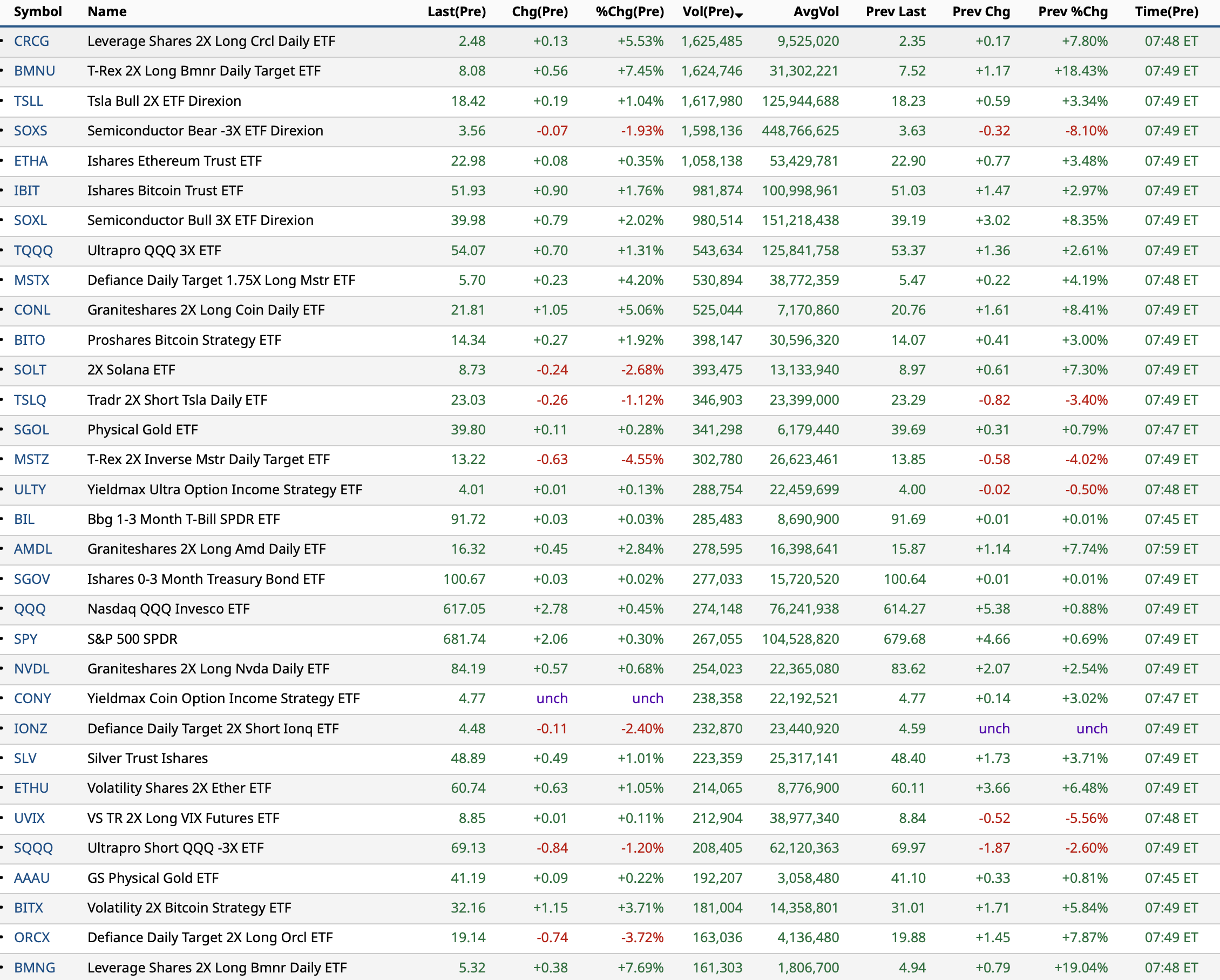 | Symbol | Name | Last(Pre) | Chg(Pre) | %Chg(Pre) | Vol(Pre) | AvgVol | Prev Last | Prev Chg | Prev %Chg | Time(Pre) |
|---|---|---|---|---|---|---|---|---|---|---|
| CRCG | Leverage Shares 2X Long Crcl Daily ETF | 2.48 | +0.13 | +5.53% | 1,625,485 | 9,525,020 | 2.35 | +0.17 | +7.80% | 07:48 ET |
| BMNU | T-Rex 2X Long Bmnr Daily Target ETF | 8.08 | +0.56 | +7.45% | 1,624,746 | 31,302,221 | 7.52 | +1.17 | +18.43% | 07:49 ET |
| TSLL | Tsla Bull 2X ETF Direxion | 18.42 | +0.19 | +1.04% | 1,617,980 | 125,944,688 | 18.23 | +0.59 | +3.34% | 07:49 ET |
| SOXS | Semiconductor Bear -3X ETF Direxion | 3.56 | -0.07 | -1.93% | 1,598,136 | 448,766,625 | 3.63 | -0.32 | -8.10% | 07:49 ET |
| ETHA | Ishares Ethereum Trust ETF | 22.98 | +0.08 | +0.35% | 1,058,138 | 53,429,781 | 22.90 | +0.77 | +3.48% | 07:49 ET |
| IBIT | Ishares Bitcoin Trust ETF | 51.93 | +0.90 | +1.76% | 981,874 | 100,998,961 | 51.03 | +1.47 | +2.97% | 07:49 ET |
| SOXL | Semiconductor Bull 3X ETF Direxion | 39.98 | +0.79 | +2.02% | 980,514 | 151,218,438 | 39.19 | +3.02 | +8.35% | 07:49 ET |
| TQQQ | Ultrapro QQQ 3X ETF | 54.07 | +0.70 | +1.31% | 543,634 | 125,841,758 | 53.37 | +1.36 | +2.61% | 07:49 ET |
| MSTX | Defiance Daily Target 1.75X Long Mstr ETF | 5.70 | +0.23 | +4.20% | 530,894 | 38,772,359 | 5.47 | +0.22 | +4.19% | 07:48 ET |
| CONL | Graniteshares 2X Long Coin Daily ETF | 21.81 | +1.05 | +5.06% | 525,044 | 7,170,860 | 20.76 | +1.61 | +8.41% | 07:49 ET |
| BITO | Proshares Bitcoin Strategy ETF | 14.34 | +0.27 | +1.92% | 398,147 | 30,596,320 | 14.07 | +0.41 | +3.00% | 07:49 ET |
| SOLT | 2X Solana ETF | 8.73 | -0.24 | -2.68% | 393,475 | 13,133,940 | 8.97 | +0.61 | +7.30% | 07:49 ET |
| TSLQ | Tradr 2X Short Tsla Daily ETF | 23.03 | -0.26 | -1.12% | 346,903 | 23,399,000 | 23.29 | -0.82 | -3.40% | 07:49 ET |
| SGOL | Physical Gold ETF | 39.80 | +0.11 | +0.28% | 341,298 | 6,179,440 | 39.69 | +0.31 | +0.79% | 07:47 ET |
| MSTZ | T-Rex 2X Inverse Mstr Daily Target ETF | 13.22 | -0.63 | -4.55% | 302,780 | 26,623,461 | 13.85 | -0.58 | -4.02% | 07:49 ET |
| ULTY | Yieldmax Ultra Option Income Strategy ETF | 4.01 | +0.01 | +0.13% | 288,754 | 22,459,699 | 4.00 | -0.02 | -0.50% | 07:48 ET |
| BIL | Bbg 1-3 Month T-Bill SPDR ETF | 91.72 | +0.03 | +0.03% | 285,483 | 8,690,900 | 91.69 | +0.01 | +0.01% | 07:45 ET |
| AMDL | Graniteshares 2X Long Amd Daily ETF | 16.32 | +0.45 | +2.84% | 278,595 | 16,398,641 | 15.87 | +1.14 | +7.74% | 07:59 ET |
| SGOV | Ishares 0-3 Month Treasury Bond ETF | 100.67 | +0.03 | +0.02% | 277,033 | 15,720,520 | 100.64 | +0.01 | +0.01% | 07:49 ET |
| QQQ | Nasdaq QQQ Invesco ETF | 617.05 | +2.78 | +0.45% | 274,148 | 76,241,938 | 614.27 | +5.38 | +0.88% | 07:49 ET |
| SPY | S&P 500 SPDR | 681.74 | +2.06 | +0.30% | 267,055 | 104,528,820 | 679.68 | +4.66 | +0.69% | 07:49 ET |
| NVDL | Graniteshares 2X Long Nvda Daily ETF | 84.19 | +0.57 | +0.68% | 254,023 | 22,365,080 | 83.62 | +2.07 | +2.54% | 07:49 ET |
| CONY | Yieldmax Coin Option Income Strategy ETF | 4.77 | unch | unch | 238,358 | 22,192,521 | 4.77 | +0.14 | +3.02% | 07:47 ET |
| IONZ | Defiance Daily Target 2X Short Ionq ETF | 4.48 | -0.11 | -2.40% | 232,870 | 23,440,920 | 4.59 | unch | unch | 07:49 ET |
| SLV | Silver Trust Ishares | 48.89 | +0.49 | +1.01% | 223,359 | 25,317,141 | 48.40 | +1.73 | +3.71% | 07:49 ET |
| ETHU | Volatility Shares 2X Ether ETF | 60.74 | +0.63 | +1.05% | 214,065 | 8,776,900 | 60.11 | +3.66 | +6.48% | 07:49 ET |
| UVIX | VS TR 2X Long VIX Futures ETF | 8.85 | +0.01 | +0.11% | 212,904 | 38,977,340 | 8.84 | -0.52 | -5.56% | 07:48 ET |
| SQQQ | Ultrapro Short QQQ -3X ETF | 69.13 | -0.84 | -1.20% | 208,405 | 62,120,363 | 69.97 | -1.87 | -2.60% | 07:49 ET |
| AAAU | GS Physical Gold ETF | 41.19 | +0.09 | +0.22% | 192,207 | 3,058,480 | 41.10 | +0.33 | +0.81% | 07:45 ET |
| BITX | Volatility 2X Bitcoin Strategy ETF | 32.16 | +1.15 | +3.71% | 181,004 | 14,358,801 | 31.01 | +1.71 | +5.84% | 07:49 ET |
| ORCX | Defiance Daily Target 2X Long Orcl ETF | 19.14 | -0.74 | -3.72% | 163,036 | 4,136,480 | 19.88 | +1.45 | +7.87% | 07:49 ET |
| BMNG | Leverage Shares 2X Long Bmnr Daily ETF | 5.32 | +0.38 | +7.69% | 161,303 | 1,806,700 | 4.94 | +0.79 | +19.04% | 07:48 ET |